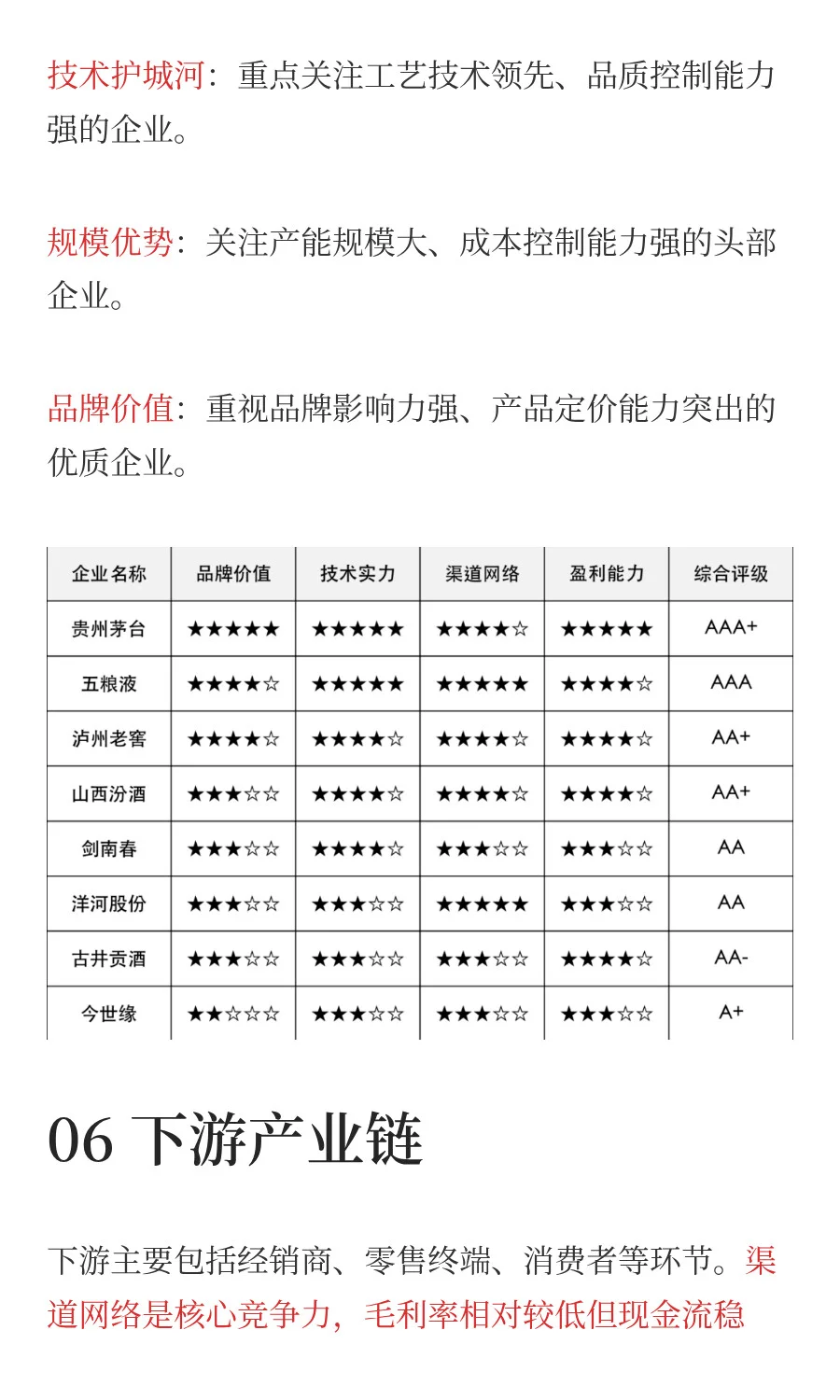 技术护城河：重点关注工艺技术领先、品质控制能力强的企业。

规模优势：关注产能规模大、成本控制能力强的头部企业。

品牌价值：重视品牌影响力强、产品定价能力突出的优质企业。

| 企业名称 | 品牌价值 | 技术实力 | 渠道网络 | 盈利能力 | 综合评级 |
|---|---|---|---|---|---|
| 贵州茅台 | ★★★★★ | ★★★★★ | ★★★★☆ | ★★★★★ | AAA+ |
| 五粮液 | ★★★★☆ | ★★★★★ | ★★★★★ | ★★★★☆ | AAA |
| 泸州老窖 | ★★★★☆ | ★★★★☆ | ★★★★☆ | ★★★★☆ | AA+ |
| 山西汾酒 | ★★★☆☆ | ★★★★☆ | ★★★★☆ | ★★★★☆ | AA+ |
| 剑南春 | ★★★☆☆ | ★★★★☆ | ★★★☆☆ | ★★★☆☆ | AA |
| 洋河股份 | ★★★☆☆ | ★★★☆☆ | ★★★★★ | ★★★☆☆ | AA |
| 古井贡酒 | ★★★☆☆ | ★★★☆☆ | ★★★☆☆ | ★★★★☆ | AA- |
| 今世缘 | ★★☆☆☆ | ★★★☆☆ | ★★★☆☆ | ★★★☆☆ | A+ |

06 下游产业链

下游主要包括经销商、零售终端、消费者等环节。渠道网络是核心竞争力，毛利率相对较低但现金流稳